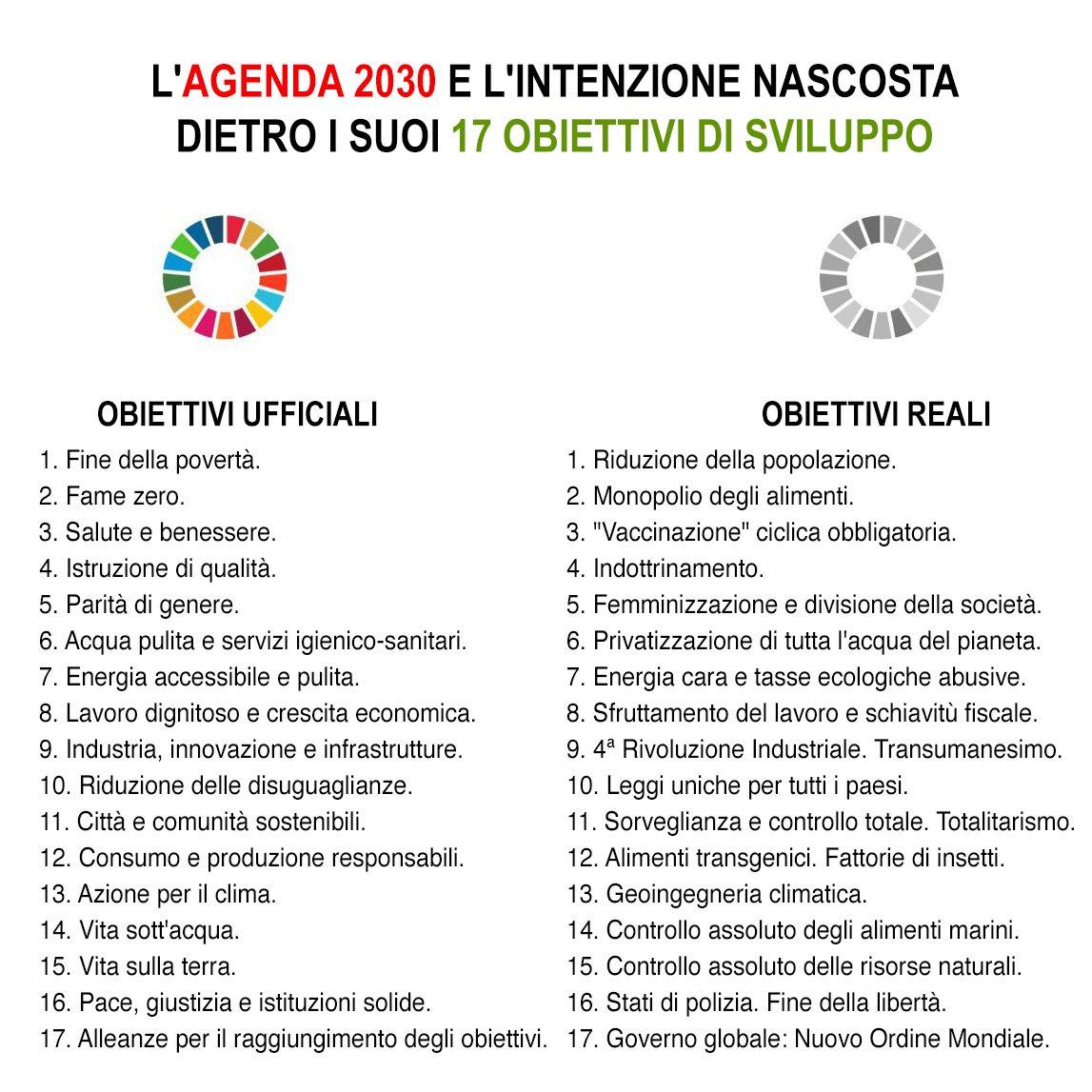 L'AGENDA 2030 E L'INTENZIONE NASCOSTA DIETRO I SUOI 17 OBIETTIVI DI SVILUPPO

OBIETTIVI UFFICIALI

1. Fine della povertà.
2. Fame zero.
3. Salute e benessere.
4. Istruzione di qualità.
5. Parità di genere.
6. Acqua pulita e servizi igienico-sanitari.
7. Energia accessibile e pulita.
8. Lavoro dignitoso e crescita economica.
9. Industria, innovazione e infrastrutture.
10. Riduzione delle disuguaglianze.
11. Città e comunità sostenibili.
12. Consumo e produzione responsabili.
13. Azione per il clima.
14. Vita sott'acqua.
15. Vita sulla terra.
16. Pace, giustizia e istituzioni solide.
17. Alleanze per il raggiungimento degli obiettivi.

OBIETTIVI REALI

1. Riduzione della popolazione.
2. Monopolio degli alimenti.
3. "Vaccinazione" ciclica obbligatoria.
4. Indottrinamento.
5. Femminizzazione e divisione della società.
6. Privatizzazione di tutta l'acqua del pianeta.
7. Energia cara e tasse ecologiche abusive.
8. Sfruttamento del lavoro e schiavitù fiscale.
9. 4ª Rivoluzione Industriale. Transumanesimo.
10. Leggi uniche per tutti i paesi.
11. Sorveglianza e controllo totale. Totalitarismo.
12. Alimenti transgenici. Fattorie di insetti.
13. Geoingegneria climatica.
14. Controllo assoluto degli alimenti marini.
15. Controllo assoluto delle risorse naturali.
16. Stati di polizia. Fine della libertà.
17. Governo globale: Nuovo Ordine Mondiale.